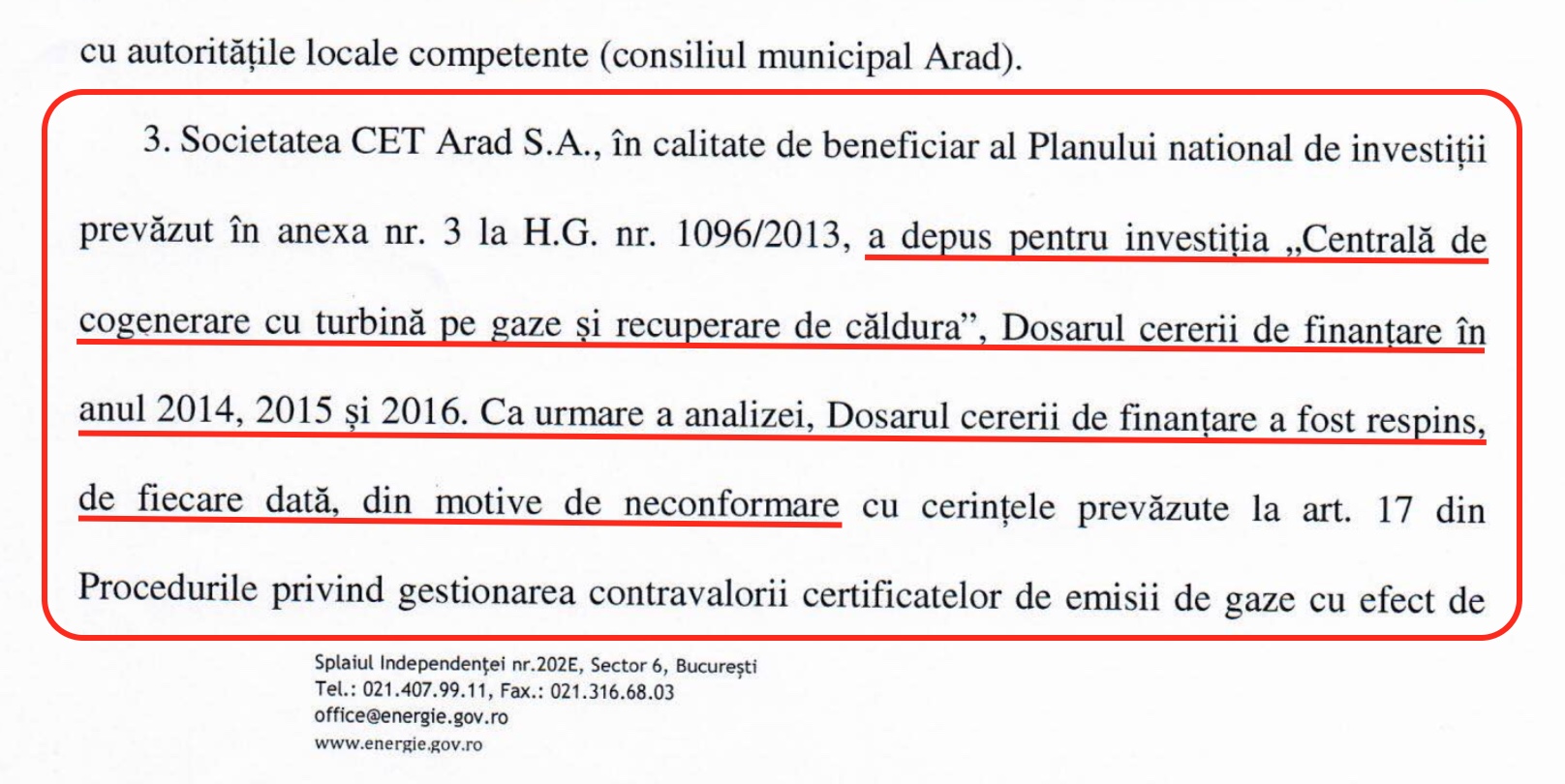 cu autoritățile locale competente (consiliul municipal Arad).

3. Societatea CET Arad S.A., în calitate de beneficiar al Planului national de investiții prevăzut în anexa nr. 3 la H.G. nr. 1096/2013, a depus pentru investiția „Centrală de cogenerare cu turbină pe gaze și recuperare de căldura”, Dosarul cererii de finanțare în anul 2014, 2015 și 2016. Ca urmare a analizei, Dosarul cererii de finanțare a fost respins, de fiecare dată, din motive de neconformare cu cerințele prevăzute la art. 17 din Procedurile privind gestionarea contravalorii certificatelor de emisii de gaze cu efect de

Splaiul Independenței nr.202E, Sector 6, București
Tel.: 021.407.99.11, Fax.: 021.316.68.03
office@energie.gov.ro
www.energie.gov.ro